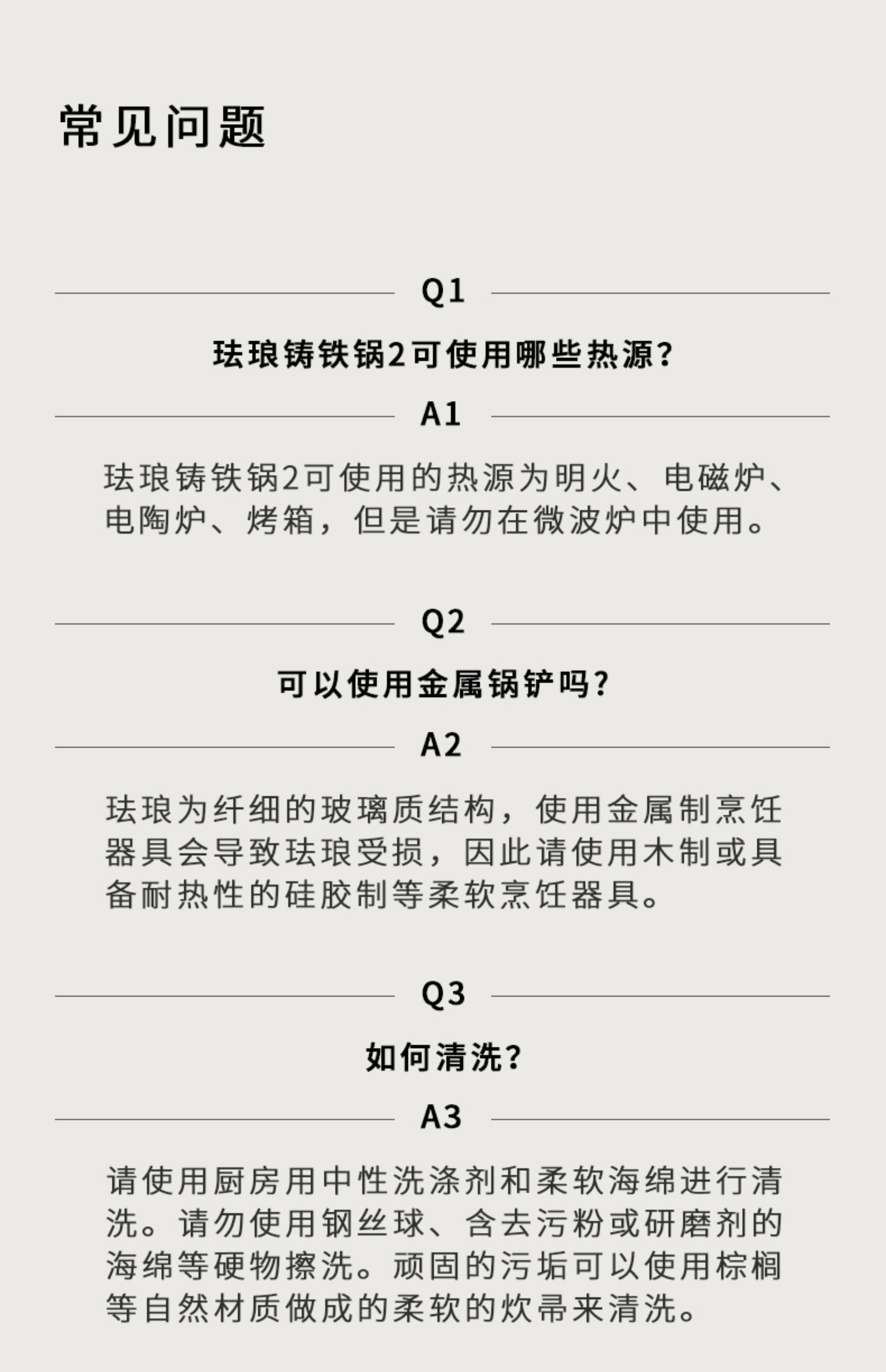 常见问题

Q1

珐琅铸铁锅2可使用哪些热源?

A1

珐琅铸铁锅2可使用的热源为明火、电磁炉、电陶炉、烤箱，但是请勿在微波炉中使用。

Q2

可以使用金属锅铲吗?

A2

珐琅为纤细的玻璃质结构，使用金属制烹饪器具会导致珐琅受损，因此请使用木制或具备耐热性的硅胶制等柔软烹饪器具。

Q3

如何清洗?

A3

请使用厨房用中性洗涤剂和柔软海绵进行清洗。请勿使用钢丝球、含去污粉或研磨剂的海绵等硬物擦洗。顽固的污垢可以使用棕榈等自然材质做成的柔软的炊帚来清洗。